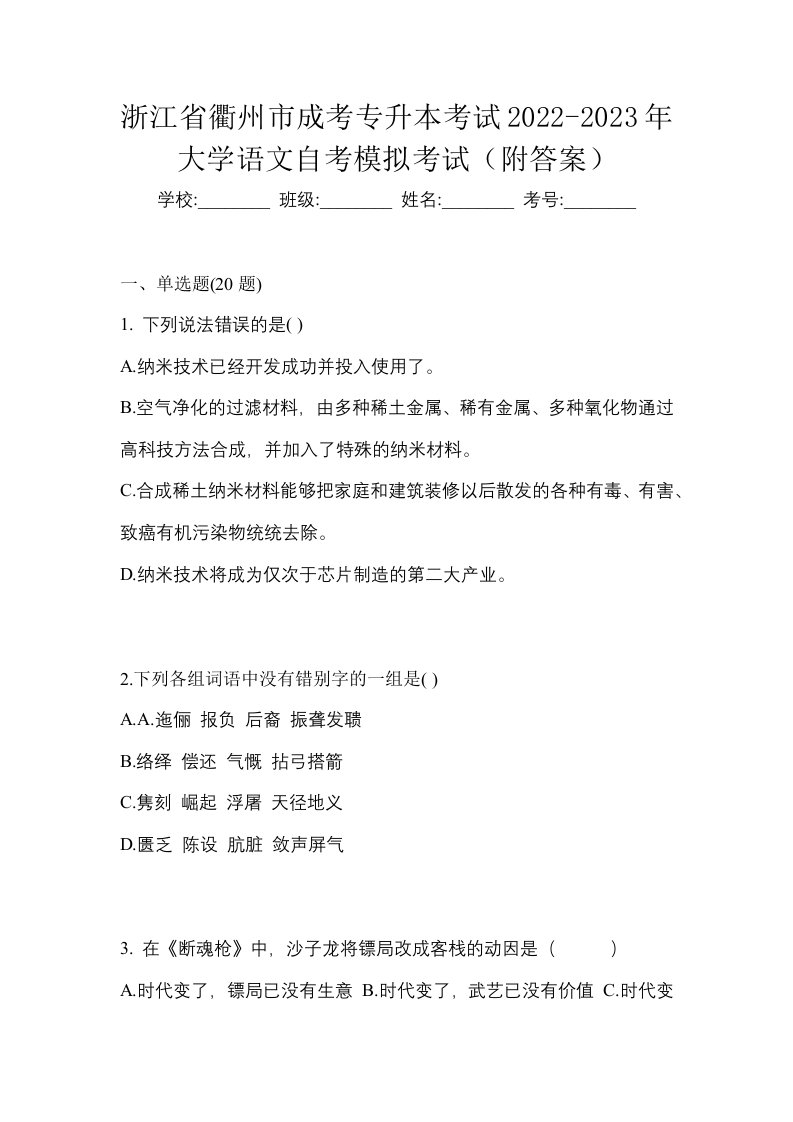 浙江省衢州市成考专升本考试2022-2023年大学语文自考模拟考试（附答案）

学校:________ 班级:________ 姓名:________ 考号:________

一、单选题(20 题)

1. 下列说法错误的是( )

A.纳米技术已经开发成功并投入使用了。

B.空气净化的过滤材料，由多种稀土金属、稀有金属、多种氧化物通过高科技方法合成，并加入了特殊的纳米材料。

C.合成稀土纳米材料能够把家庭和建筑装修以后散发的各种有毒、有害、致癌有机污染物统统去除。

D.纳米技术将成为仅次于芯片制造的第二大产业。

2.下列各组词语中没有错别字的一组是( )

A.A.迤俪 报负 后裔 振聋发聩

B.络绎 偿还 气慨 拈弓搭箭

C.隽刻 崛起 浮屠 天径地义

D.匮乏 陈设 肮脏 敛声屏气

3. 在《断魂枪》中，沙子龙将镖局改成客栈的动因是（ ）

A.时代变了，镖局已没有生意 B.时代变了，武艺已没有价值 C.时代变